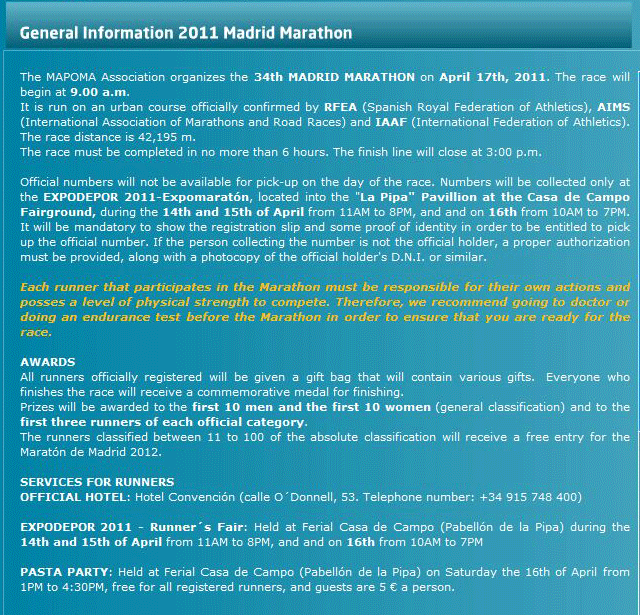 General Information 2011 Madrid Marathon

The MAPOMA Association organizes the 34th MADRID MARATHON on April 17th, 2011. The race will begin at 9.00 a.m.
It is run on an urban course officially confirmed by RFEA (Spanish Royal Federation of Athletics), AIMS (International Association of Marathons and Road Races) and IAAF (International Federation of Athletics).
The race distance is 42,195 m.
The race must be completed in no more than 6 hours. The finish line will close at 3:00 p.m.

Official numbers will not be available for pick-up on the day of the race. Numbers will be collected only at the EXPODEPOR 2011-Expomaratón, located into the "La Pipa" Pavillion at the Casa de Campo Fairground, during the 14th and 15th of April from 11AM to 8PM, and and on 16th from 10AM to 7PM.
It will be mandatory to show the registration slip and some proof of identity in order to be entitled to pick up the official number. If the person collecting the number is not the official holder, a proper authorization must be provided, along with a photocopy of the official holder's D.N.I. or similar.

Each runner that participates in the Marathon must be responsible for their own actions and posses a level of physical strength to compete. Therefore, we recommend going to doctor or doing an endurance test before the Marathon in order to ensure that you are ready for the race.

AWARDS
All runners officially registered will be given a gift bag that will contain various gifts. Everyone who finishes the race will receive a commemorative medal for finishing.
Prizes will be awarded to the first 10 men and the first 10 women (general classification) and to the first three runners of each official category.
The runners classified between 11 to 100 of the absolute classification will receive a free entry for the Maratón de Madrid 2012.

SERVICES FOR RUNNERS
OFFICIAL HOTEL: Hotel Convención (calle O´Donnell, 53. Telephone number: +34 915 748 400)

EXPODEPOR 2011 - Runner´s Fair: Held at Ferial Casa de Campo (Pabellón de la Pipa) during the 14th and 15th of April from 11AM to 8PM, and and on 16th from 10AM to 7PM

PASTA PARTY: Held at Ferial Casa de Campo (Pabellón de la Pipa) on Saturday the 16th of April from 1PM to 4:30PM, free for all registered runners, and guests are 5 € a person.